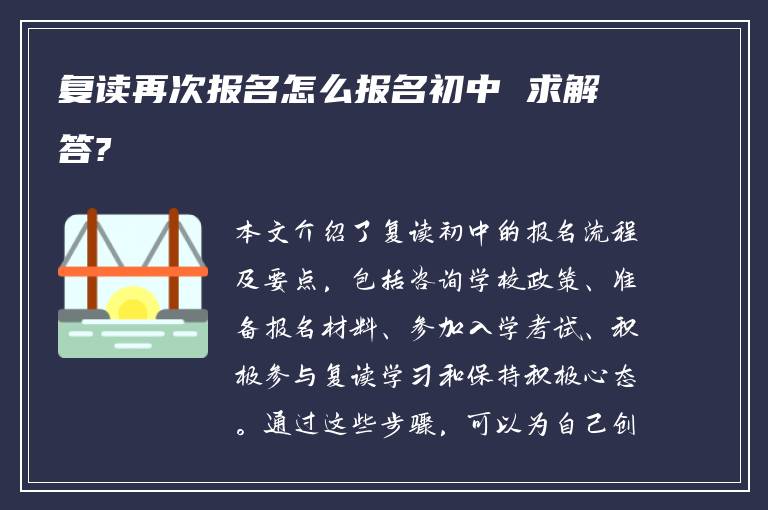 复读再次报名怎么报名初中 求解答?

本文介绍了复读初中的报名流程及要点，包括咨询学校政策、准备报名材料、参加入学考试、积极参与复读学习和保持积极心态。通过这些步骤，可以为自己创